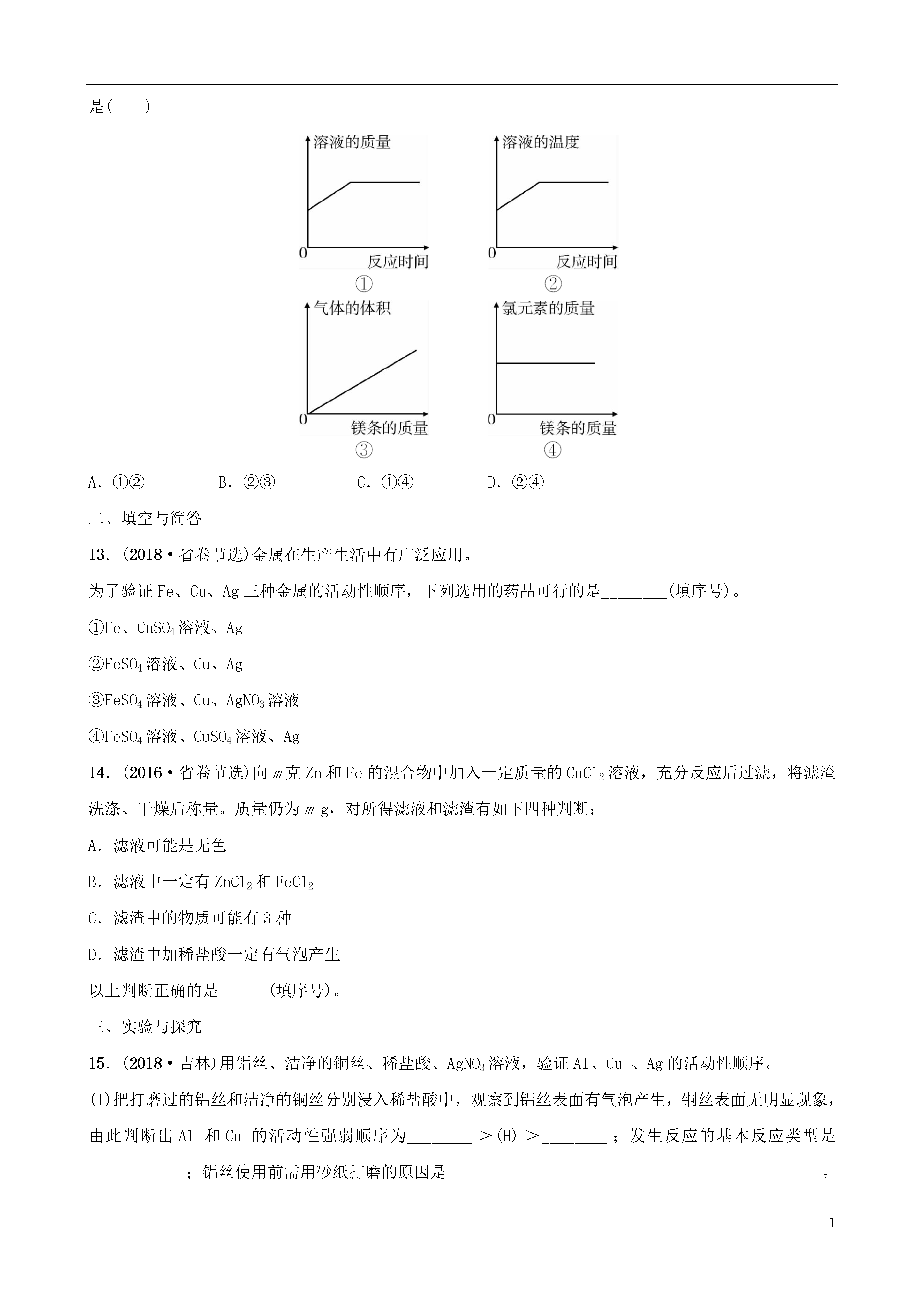 是(　　)

溶液的质量

0

反应时间

①

溶液的温度

0

反应时间

②

气体的体积

0

镁条的质量

③

氯元素的质量

0

镁条的质量

④

A．①②　　　B．②③　　　C．①④　　　D．②④

二、填空与简答

13．(2018·省卷节选)金属在生产生活中有广泛应用。

为了验证 Fe、Cu、Ag 三种金属的活动性顺序，下列选用的药品可行的是________(填序号)。

①Fe、$CuSO_4$ 溶液、Ag

②$FeSO_4$ 溶液、Cu、Ag

③$FeSO_4$ 溶液、Cu、$AgNO_3$ 溶液

④$FeSO_4$ 溶液、$CuSO_4$ 溶液、Ag

14．(2016·省卷节选)向 $m$ 克 Zn 和 Fe 的混合物中加入一定质量的 $CuCl_2$ 溶液，充分反应后过滤，将滤渣洗涤、干燥后称量。质量仍为 $m$ g，对所得滤液和滤渣有如下四种判断：

A．滤液可能是无色

B．滤液中一定有 $ZnCl_2$ 和 $FeCl_2$

C．滤渣中的物质可能有 3 种

D．滤渣中加稀盐酸一定有气泡产生

以上判断正确的是______(填序号)。

三、实验与探究

15．(2018·吉林)用铝丝、洁净的铜丝、稀盐酸、$AgNO_3$ 溶液，验证 Al、Cu 、Ag 的活动性顺序。

(1)把打磨过的铝丝和洁净的铜丝分别浸入稀盐酸中，观察到铝丝表面有气泡产生，铜丝表面无明显现象，由此判断出 Al 和 Cu 的活动性强弱顺序为________ ＞(H) ＞________ ；发生反应的基本反应类型是____________；铝丝使用前需用砂纸打磨的原因是______________________________________________。

1